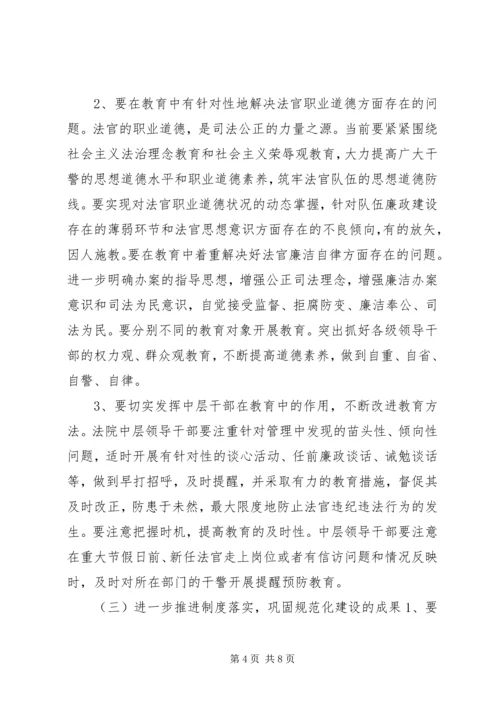 2、要在教育中有针对性地解决法官职业道德方面存在的问题。法官的职业道德，是司法公正的力量之源。当前要紧紧围绕社会主义法治理念教育和社会主义荣辱观教育，大力提高广大干警的思想道德水平和职业道德素养，筑牢法官队伍的思想道德防线。要实现对法官职业道德状况的动态掌握，针对队伍廉政建设存在的薄弱环节和法官思想意识方面存在的不良倾向,有的放矢，因人施教。要在教育中着重解决好法官廉洁自律方面存在的问题。进一步明确办案的指导思想，增强公正司法理念，增强廉洁办案意识和司法为民意识，自觉接受监督、拒腐防变、廉洁奉公、司法为民。要分别不同的教育对象开展教育。突出抓好各级领导干部的权力观、群众观教育，不断提高道德素养，做到自重、自省、自警、自律。

3、要切实发挥中层干部在教育中的作用，不断改进教育方法。法院中层领导干部要注重针对管理中发现的苗头性、倾向性问题，适时开展有针对性的谈心活动、任前廉政谈话、诫勉谈话等，做到早打招呼，及时提醒，并采取有力的教育措施，督促其及时改正，防患于未然，最大限度地防止法官违纪违法行为的发生。要注意把握时机，提高教育的及时性。中层领导干部要注意在重大节假日前、新任法官走上岗位或者有信访问题和情况反映时，及时对所在部门的干警开展提醒预防教育。

（三）进一步推进制度落实，巩固规范化建设的成果 1、要

第 4 页 共 8 页